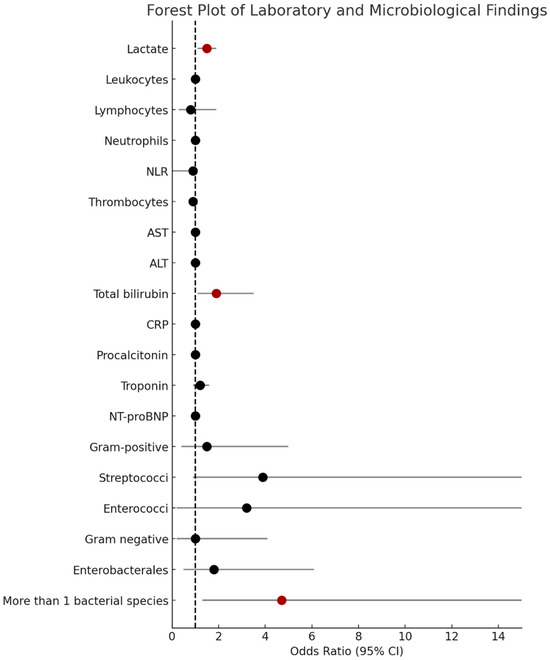 Forest Plot of Laboratory and Microbiological Findings

Lactate
Leukocytes
Lymphocytes
Neutrophils
NLR
Thrombocytes
AST
ALT
Total bilirubin
CRP
Procalcitonin
Troponin
NT-proBNP
Gram-positive
Streptococci
Enterococci
Gram negative
Enterobacterales
More than 1 bacterial species

0 2 4 6 8 10 12 14

Odds Ratio (95% CI)